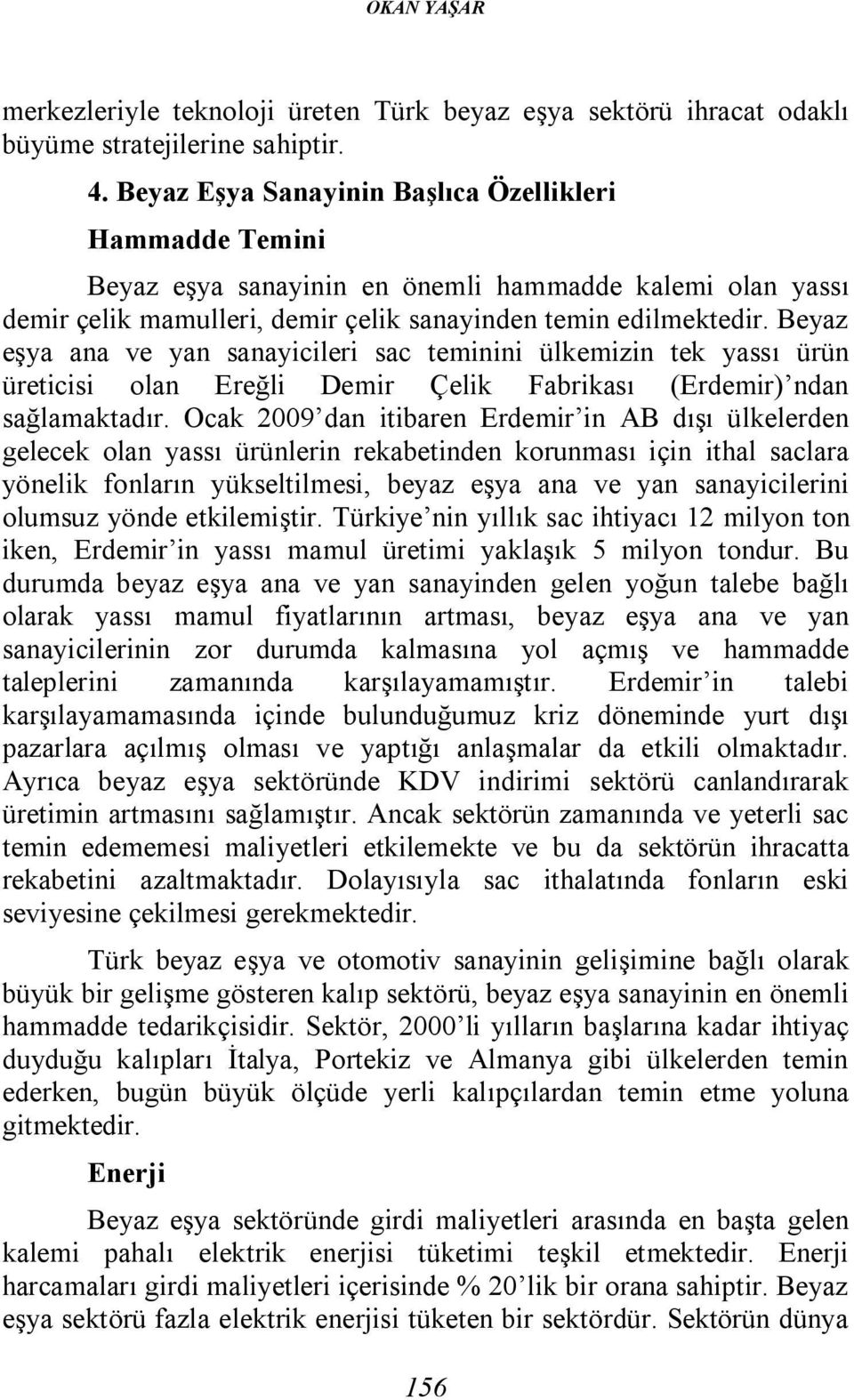 OKAN YAŞAR

merkezleriyle teknoloji üreten Türk beyaz eşya sektörü ihracat odaklı büyüme stratejilerine sahiptir.

4. Beyaz Eşya Sanayinin Başlıca Özellikleri

Hammadde Temini

Beyaz eşya sanayinin en önemli hammadde kalemi olan yassı demir çelik mamulleri, demir çelik sanayinden temin edilmektedir. Beyaz eşya ana ve yan sanayicileri sac teminini ülkemizin tek yassı ürün üreticisi olan Ereğli Demir Çelik Fabrikası (Erdemir)'ndan sağlamaktadır. Ocak 2009'dan itibaren Erdemir'in AB dışı ülkelerden gelecek olan yassı ürünlerin rekabetinden korunması için ithal saclara yönelik fonların yükseltilmesi, beyaz eşya ana ve yan sanayicilerini olumsuz yönde etkilemiştir. Türkiye'nin yıllık sac ihtiyacı 12 milyon ton iken, Erdemir'in yassı mamul üretimi yaklaşık 5 milyon tondur. Bu durumda beyaz eşya ana ve yan sanayinden gelen yoğun talebe bağlı olarak yassı mamul fiyatlarının artması, beyaz eşya ana ve yan sanayicilerinin zor durumda kalmasına yol açmış ve hammadde taleplerini zamanında karşılayamamıştır. Erdemir'in talebi karşılayamamasında içinde bulunduğumuz kriz döneminde yurt dışı pazarlara açılmış olması ve yaptığı anlaşmalar da etkili olmaktadır. Ayrıca beyaz eşya sektöründe KDV indirimi sektörü canlandırarak üretimin artmasını sağlamıştır. Ancak sektörün zamanında ve yeterli sac temin edememesi maliyetleri etkilemekte ve bu da sektörün ihracatta rekabetini azaltmaktadır. Dolayısıyla sac ithalatında fonların eski seviyesine çekilmesi gerekmektedir.

Türk beyaz eşya ve otomotiv sanayinin gelişimine bağlı olarak büyük bir gelişme gösteren kalıp sektörü, beyaz eşya sanayinin en önemli hammadde tedarikçisidir. Sektör, 2000'li yılların başlarına kadar ihtiyaç duyduğu kalıpları İtalya, Portekiz ve Almanya gibi ülkelerden temin ederken, bugün büyük ölçüde yerli kalıpçılardan temin etme yoluna gitmektedir.

Enerji

Beyaz eşya sektöründe girdi maliyetleri arasında en başta gelen kalemi pahalı elektrik enerjisi tüketimi teşkil etmektedir. Enerji harcamaları girdi maliyetleri içerisinde % 20'lik bir orana sahiptir. Beyaz eşya sektörü fazla elektrik enerjisi tüketen bir sektördür. Sektörün dünya

156